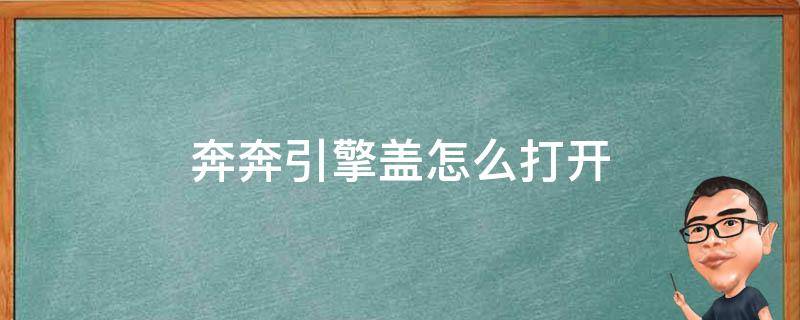 奔奔引擎盖怎么打开